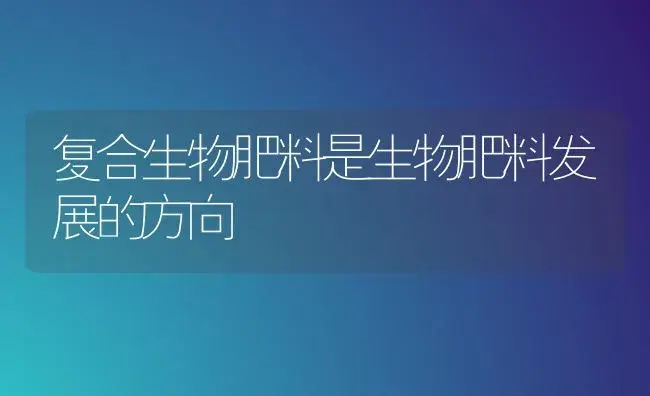 复合生物肥料是生物肥料发展的方向